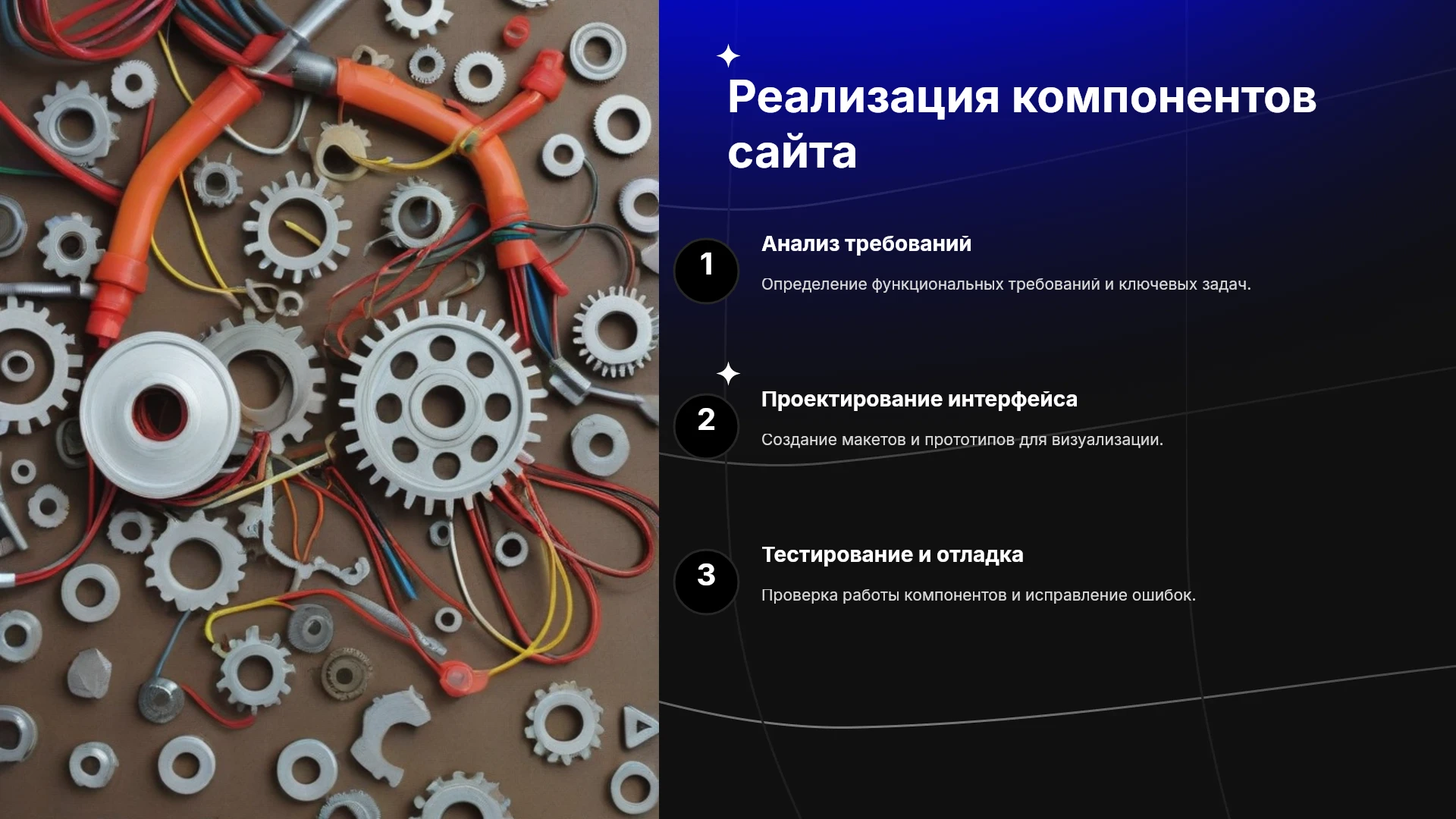 Реализация компонентов сайта

1

Анализ требований

Определение функциональных требований и ключевых задач.

2

Проектирование интерфейса

Создание макетов и прототипов для визуализации.

3

Тестирование и отладка

Проверка работы компонентов и исправление ошибок.